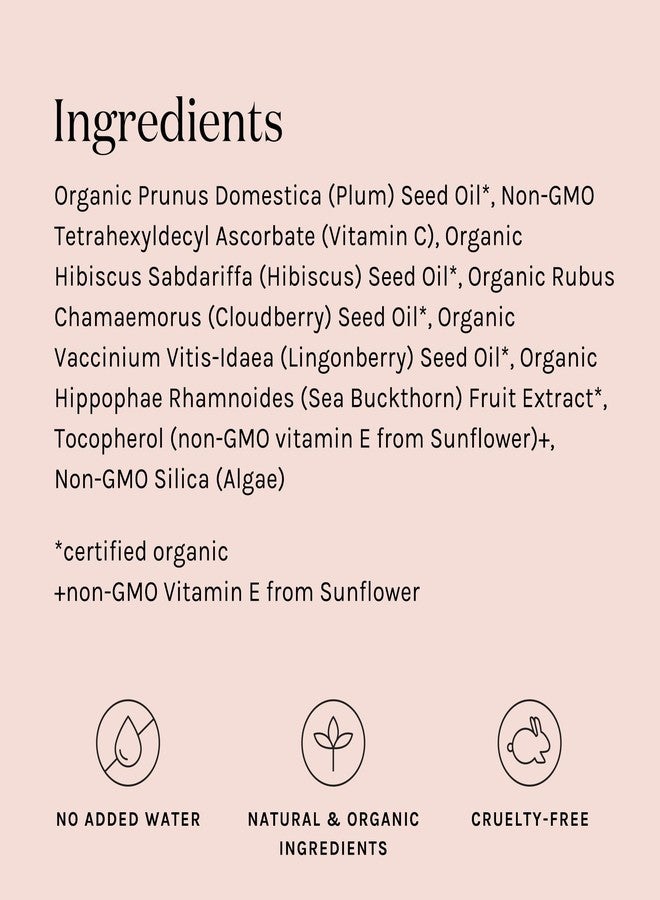 Ingredients

Organic Prunus Domestica (Plum) Seed Oil*, Non-GMO Tetrahexyldecyl Ascorbate (Vitamin C), Organic Hibiscus Sabdariffa (Hibiscus) Seed Oil*, Organic Rubus Chamaemorus (Cloudberry) Seed Oil*, Organic Vaccinium Vitis-Idaea (Lingonberry) Seed Oil*, Organic Hippophae Rhamnoides (Sea Buckthorn) Fruit Extract*, Tocopherol (non-GMO vitamin E from Sunflower)+, Non-GMO Silica (Algae)

*certified organic
+non-GMO Vitamin E from Sunflower

NO ADDED WATER

NATURAL & ORGANIC INGREDIENTS

CRUELTY-FREE